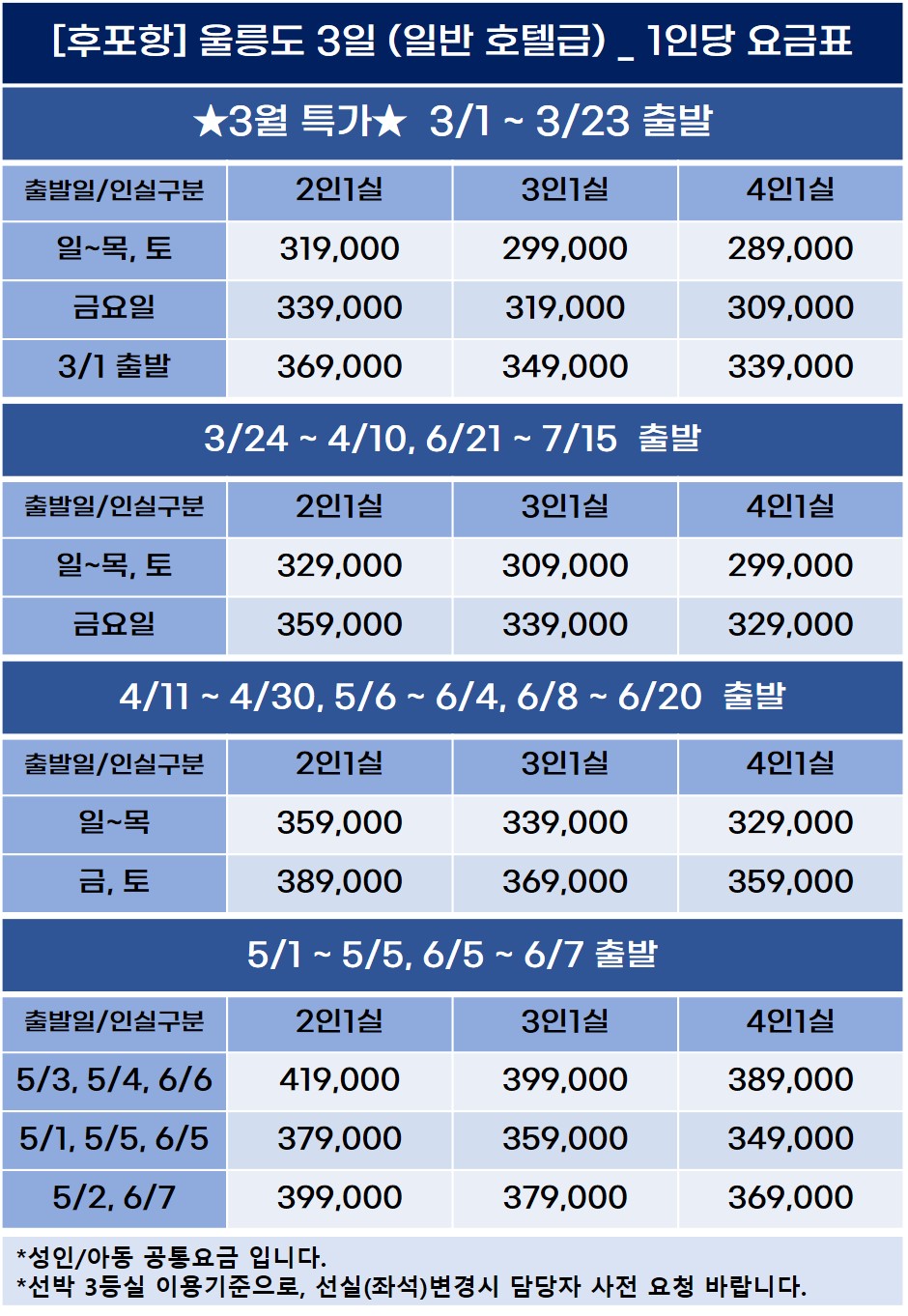 [후포항] 울릉도 3일 (일반 호텔급) _ 1인당 요금표

★3월 특가★ 3/1 ~ 3/23 출발

| 출발일/인실구분 | 2인1실 | 3인1실 | 4인1실 |
|---|---|---|---|
| 일~목, 토 | 319,000 | 299,000 | 289,000 |
| 금요일 | 339,000 | 319,000 | 309,000 |
| 3/1 출발 | 369,000 | 349,000 | 339,000 |

3/24 ~ 4/10, 6/21 ~ 7/15 출발

| 출발일/인실구분 | 2인1실 | 3인1실 | 4인1실 |
|---|---|---|---|
| 일~목, 토 | 329,000 | 309,000 | 299,000 |
| 금요일 | 359,000 | 339,000 | 329,000 |

4/11 ~ 4/30, 5/6 ~ 6/4, 6/8 ~ 6/20 출발

| 출발일/인실구분 | 2인1실 | 3인1실 | 4인1실 |
|---|---|---|---|
| 일~목 | 359,000 | 339,000 | 329,000 |
| 금, 토 | 389,000 | 369,000 | 359,000 |

5/1 ~ 5/5, 6/5 ~ 6/7 출발

| 출발일/인실구분 | 2인1실 | 3인1실 | 4인1실 |
|---|---|---|---|
| 5/3, 5/4, 6/6 | 419,000 | 399,000 | 389,000 |
| 5/1, 5/5, 6/5 | 379,000 | 359,000 | 349,000 |
| 5/2, 6/7 | 399,000 | 379,000 | 369,000 |

*성인/아동 공통요금 입니다.
*선박 3등실 이용기준으로, 선실(좌석)변경시 담당자 사전 요청 바랍니다.